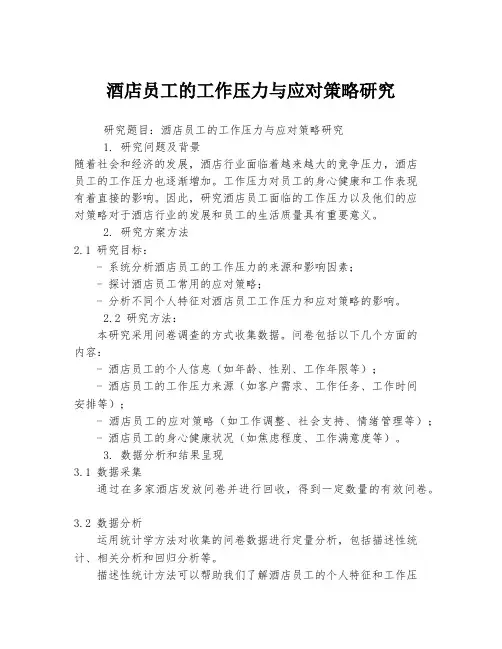 酒店员工的工作压力与应对策略研究

研究题目：酒店员工的工作压力与应对策略研究

1. 研究问题及背景

随着社会和经济的发展，酒店行业面临着越来越大的竞争压力，酒店员工的工作压力也逐渐增加。工作压力对员工的身心健康和工作表现有着直接的影响。因此，研究酒店员工面临的工作压力以及他们的应对策略对于酒店行业的发展和员工的生活质量具有重要意义。

2. 研究方案方法

2.1 研究目标：

- 系统分析酒店员工的工作压力的来源和影响因素；
- 探讨酒店员工常用的应对策略；
- 分析不同个人特征对酒店员工工作压力和应对策略的影响。

2.2 研究方法：

本研究采用问卷调查的方式收集数据。问卷包括以下几个方面的内容：

- 酒店员工的个人信息（如年龄、性别、工作年限等）；
- 酒店员工的工作压力来源（如客户需求、工作任务、工作时间安排等）；
- 酒店员工的应对策略（如工作调整、社会支持、情绪管理等）；
- 酒店员工的身心健康状况（如焦虑程度、工作满意度等）。

3. 数据分析和结果呈现

3.1 数据采集

通过在多家酒店发放问卷并进行回收，得到一定数量的有效问卷。

3.2 数据分析

运用统计学方法对收集的问卷数据进行定量分析，包括描述性统计、相关分析和回归分析等。

描述性统计方法可以帮助我们了解酒店员工的个人特征和工作压